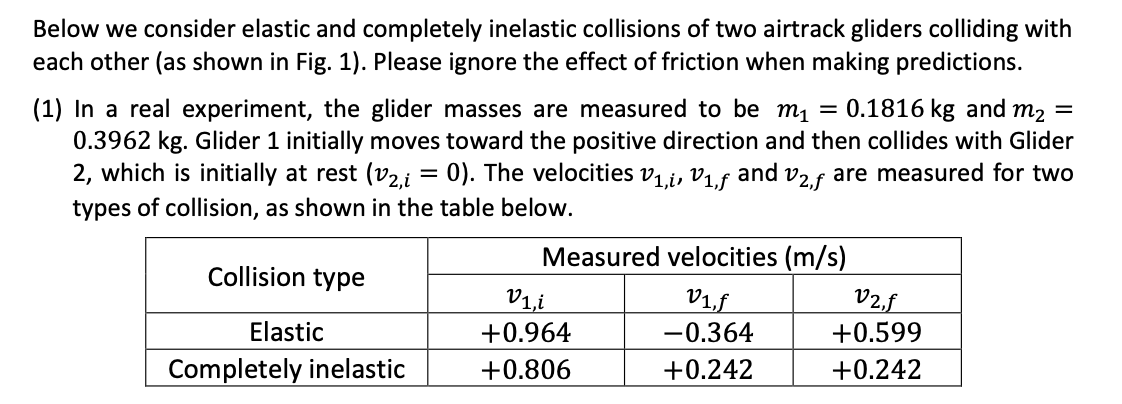 Below we consider elastic and completely inelastic collisions of two airtrack gliders colliding with each other (as shown in Fig. 1). Please ignore the effect of friction when making predictions.

(1) In a real experiment, the glider masses are measured to be $m_1 = 0.1816$ kg and $m_2 = 0.3962$ kg. Glider 1 initially moves toward the positive direction and then collides with Glider 2, which is initially at rest ($v_{2,i} = 0$). The velocities $v_{1,i}$, $v_{1,f}$ and $v_{2,f}$ are measured for two types of collision, as shown in the table below.

| Collision type | Measured velocities (m/s) | | |
|---|---|---|---|
| | $v_{1,i}$ | $v_{1,f}$ | $v_{2,f}$ |
| Elastic | $+0.964$ | $-0.364$ | $+0.599$ |
| Completely inelastic | $+0.806$ | $+0.242$ | $+0.242$ |